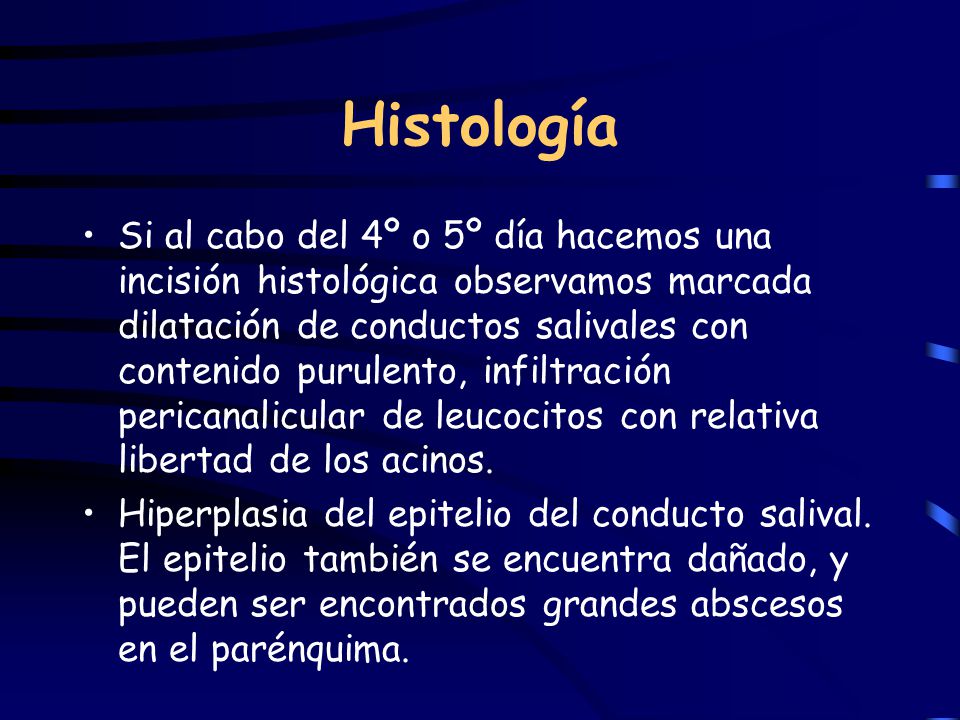 Histología

• Si al cabo del 4º o 5º día hacemos una incisión histológica observamos marcada dilatación de conductos salivales con contenido purulento, infiltración pericanalicular de leucocitos con relativa libertad de los acinos.

• Hiperplasia del epitelio del conducto salival. El epitelio también se encuentra dañado, y pueden ser encontrados grandes abscesos en el parénquima.